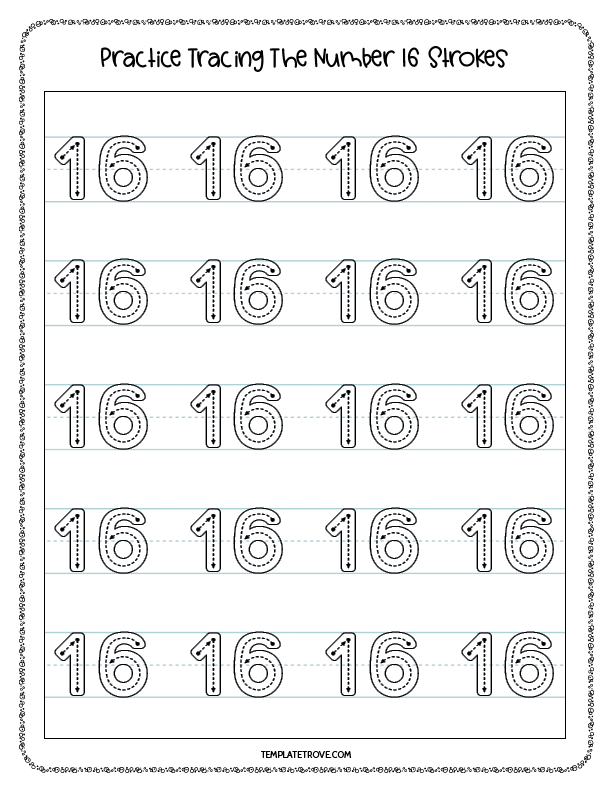 Practice Tracing The Number 16 Strokes

16 16 16 16

16 16 16 16

16 16 16 16

16 16 16 16

16 16 16 16

TEMPLATETROVE.COM